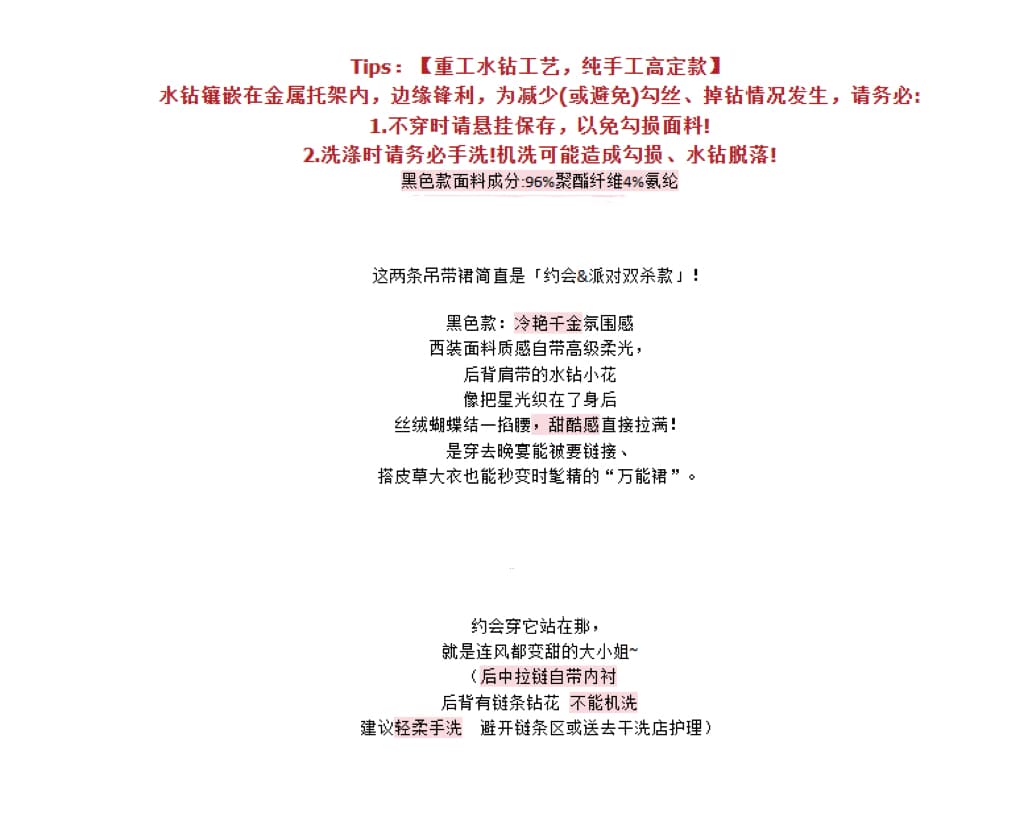 Tips：【重工水钻工艺，纯手工高定款】
水钻镶嵌在金属托架内，边缘锋利，为减少(或避免)勾丝、掉钻情况发生，请务必:
1.不穿时请悬挂保存，以免勾损面料!
2.洗涤时请务必手洗!机洗可能造成勾损、水钻脱落!
黑色款面料成分:96%聚酯纤维4%氨纶

这两条吊带裙简直是「约会&派对双杀款」!

黑色款：冷艳千金氛围感
西装面料质感自带高级柔光，
后背肩带的水钻小花
像把星光织在了身后
丝绒蝴蝶结一掐腰，甜酷感直接拉满!
是穿去晚宴能被要链接、
搭皮草大衣也能秒变时髦精的“万能裙”。

约会穿它站在那，
就是连风都变甜的大小姐~
（后中拉链自带内衬
后背有链条钻花 不能机洗
建议轻柔手洗 避开链条区或送去干洗店护理）